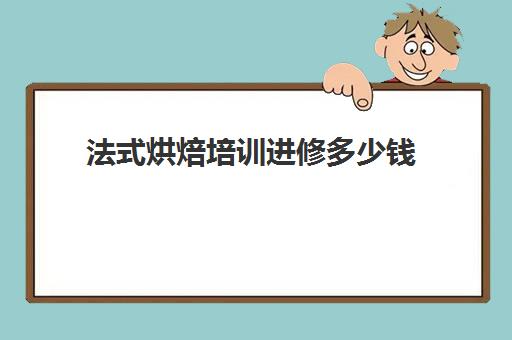 法式烘焙培训进修多少钱